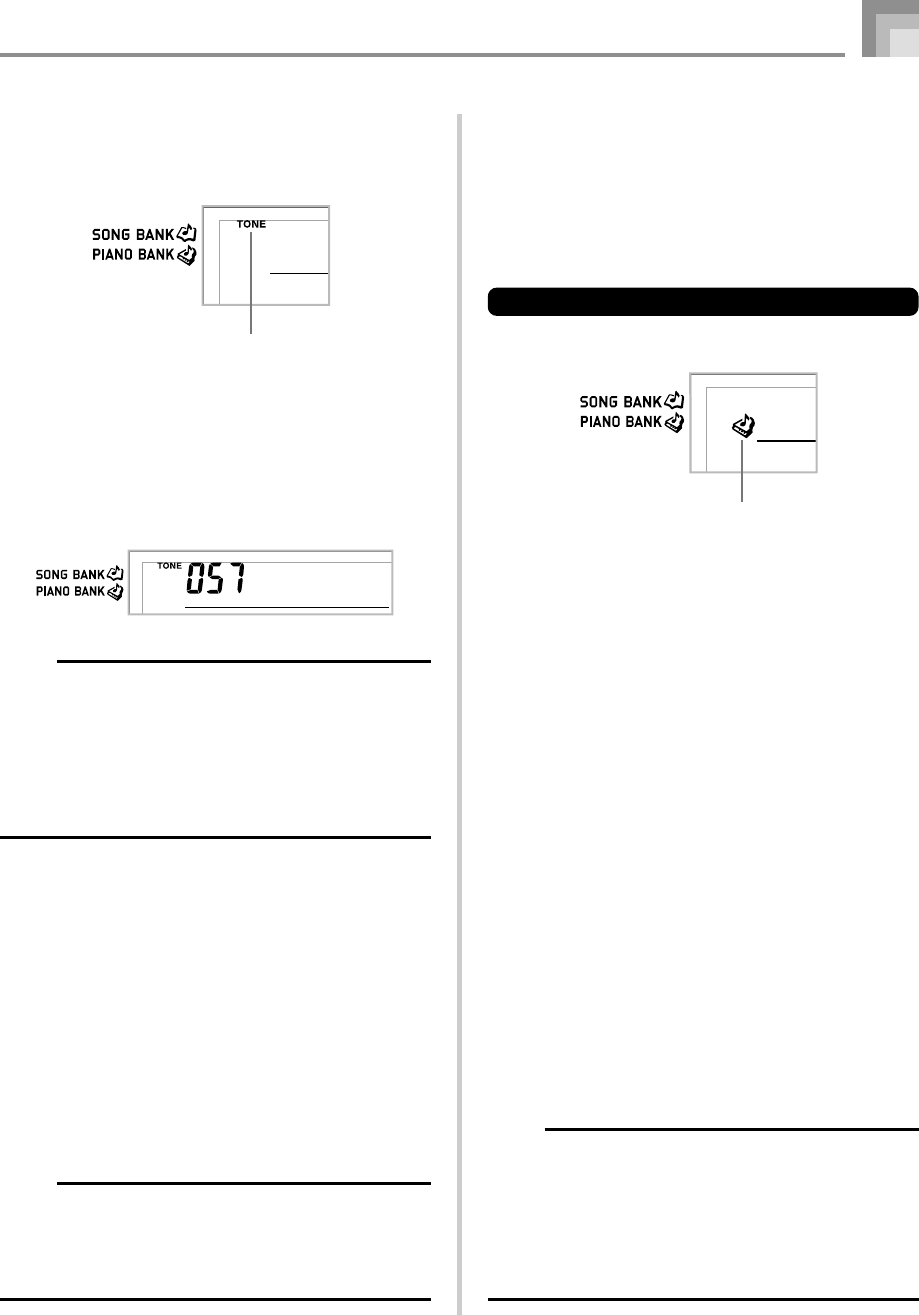 SONG BANK
PIANO BANK
TONE

SONG BANK
PIANO BANK
TONE 057

SONG BANK
PIANO BANK